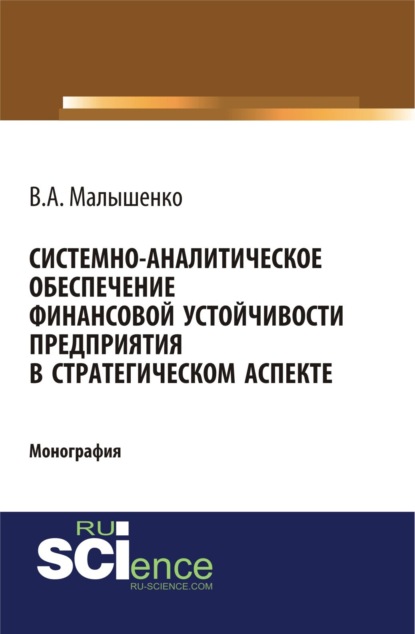 В.А. Малышенко

СИСТЕМНО-АНАЛИТИЧЕСКОЕ ОБЕСПЕЧЕНИЕ ФИНАНСОВОЙ УСТОЙЧИВОСТИ ПРЕДПРИЯТИЯ В СТРАТЕГИЧЕСКОМ АСПЕКТЕ

Монография

RU
SCIence
RU-SCIENCE.COM